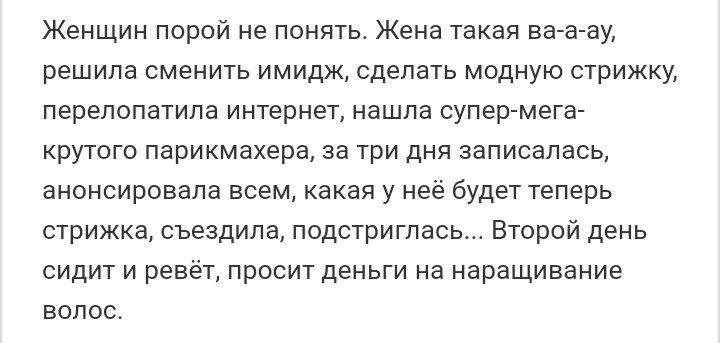 Женщин порой не понять. Жена такая ва-а-ау, решила сменить имидж, сделать модную стрижку, перелопатила интернет, нашла супер-мега-крутого парикмахера, за три дня записалась, анонсировала всем, какая у неё будет теперь стрижка, съездила, подстриглась... Второй день сидит и ревёт, просит деньги на наращивание волос.